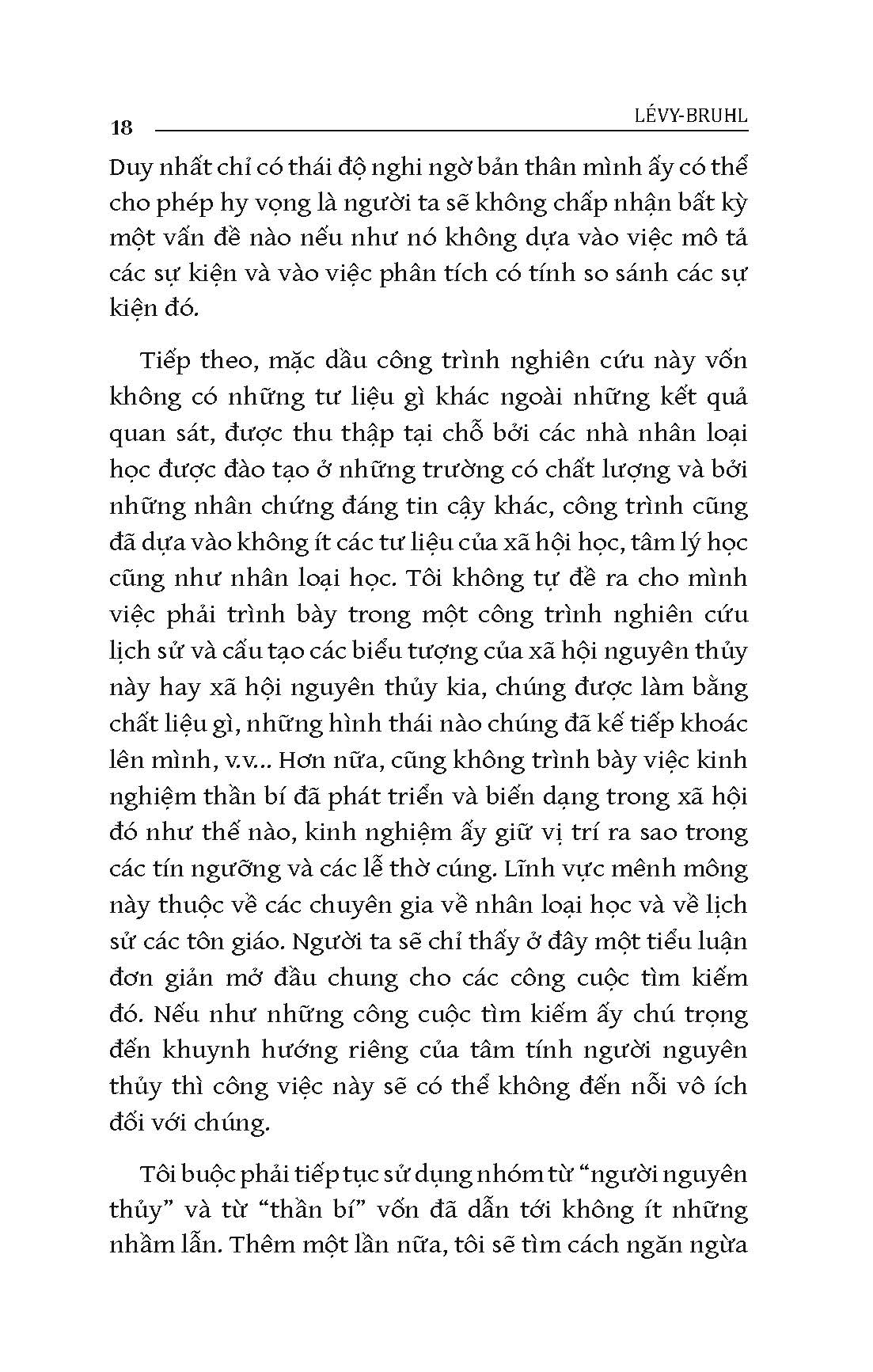 18 LÉVY-BRUHL

Duy nhất chỉ có thái độ nghi ngờ bản thân mình ấy có thể cho phép hy vọng là người ta sẽ không chấp nhận bất kỳ một vấn đề nào nếu như nó không dựa vào việc mô tả các sự kiện và vào việc phân tích có tính so sánh các sự kiện đó.

Tiếp theo, mặc dầu công trình nghiên cứu này vốn không có những tư liệu gì khác ngoài những kết quả quan sát, được thu thập tại chỗ bởi các nhà nhân loại học được đào tạo ở những trường có chất lượng và bởi những nhân chứng đáng tin cậy khác, công trình cũng đã dựa vào không ít các tư liệu của xã hội học, tâm lý học cũng như nhân loại học. Tôi không tự đề ra cho mình việc phải trình bày trong một công trình nghiên cứu lịch sử và cấu tạo các biểu tượng của xã hội nguyên thủy này hay xã hội nguyên thủy kia, chúng được làm bằng chất liệu gì, những hình thái nào chúng đã kế tiếp khoác lên mình, v.v... Hơn nữa, cũng không trình bày việc kinh nghiệm thần bí đã phát triển và biến dạng trong xã hội đó như thế nào, kinh nghiệm ấy giữ vị trí ra sao trong các tín ngưỡng và các lễ thờ cúng. Lĩnh vực mênh mông này thuộc về các chuyên gia về nhân loại học và về lịch sử các tôn giáo. Người ta sẽ chỉ thấy ở đây một tiểu luận đơn giản mở đầu chung cho các công cuộc tìm kiếm đó. Nếu như những công cuộc tìm kiếm ấy chú trọng đến khuynh hướng riêng của tâm tính người nguyên thủy thì công việc này sẽ có thể không đến nỗi vô ích đối với chúng.

Tôi buộc phải tiếp tục sử dụng nhóm từ “người nguyên thủy” và từ “thần bí” vốn đã dẫn tới không ít những nhầm lẫn. Thêm một lần nữa, tôi sẽ tìm cách ngăn ngừa